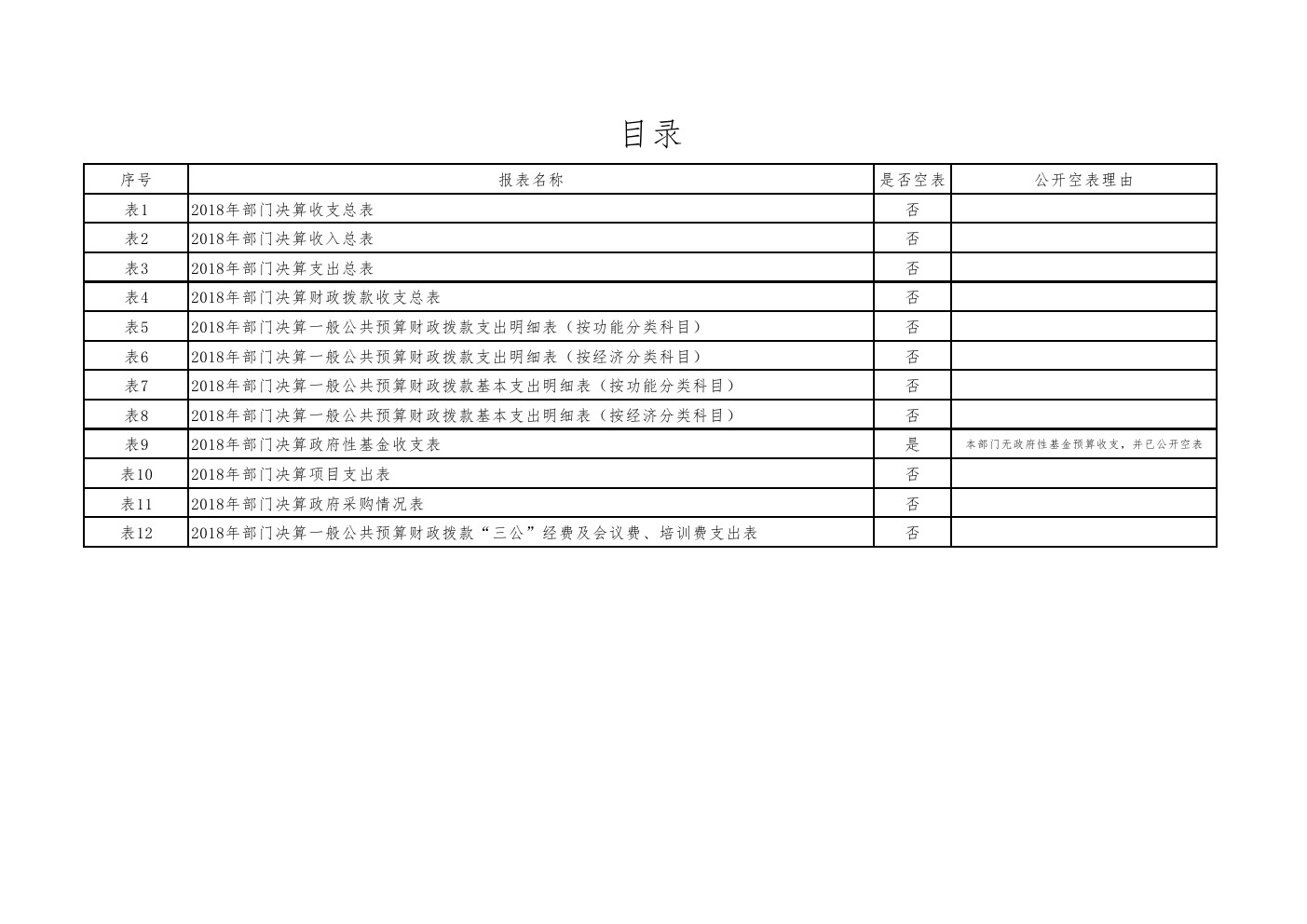 目录

| 序号 | 报表名称 | 是否空表 | 公开空表理由 |
|---|---|---|---|
| 表1 | 2018年部门决算收支总表 | 否 | |
| 表2 | 2018年部门决算收入总表 | 否 | |
| 表3 | 2018年部门决算支出总表 | 否 | |
| 表4 | 2018年部门决算财政拨款收支总表 | 否 | |
| 表5 | 2018年部门决算一般公共预算财政拨款支出明细表（按功能分类科目） | 否 | |
| 表6 | 2018年部门决算一般公共预算财政拨款支出明细表（按经济分类科目） | 否 | |
| 表7 | 2018年部门决算一般公共预算财政拨款基本支出明细表（按功能分类科目） | 否 | |
| 表8 | 2018年部门决算一般公共预算财政拨款基本支出明细表（按经济分类科目） | 否 | |
| 表9 | 2018年部门决算政府性基金收支表 | 是 | 本部门无政府性基金预算收支，并已公开空表 |
| 表10 | 2018年部门决算项目支出表 | 否 | |
| 表11 | 2018年部门决算政府采购情况表 | 否 | |
| 表12 | 2018年部门决算一般公共预算财政拨款“三公”经费及会议费、培训费支出表 | 否 | |